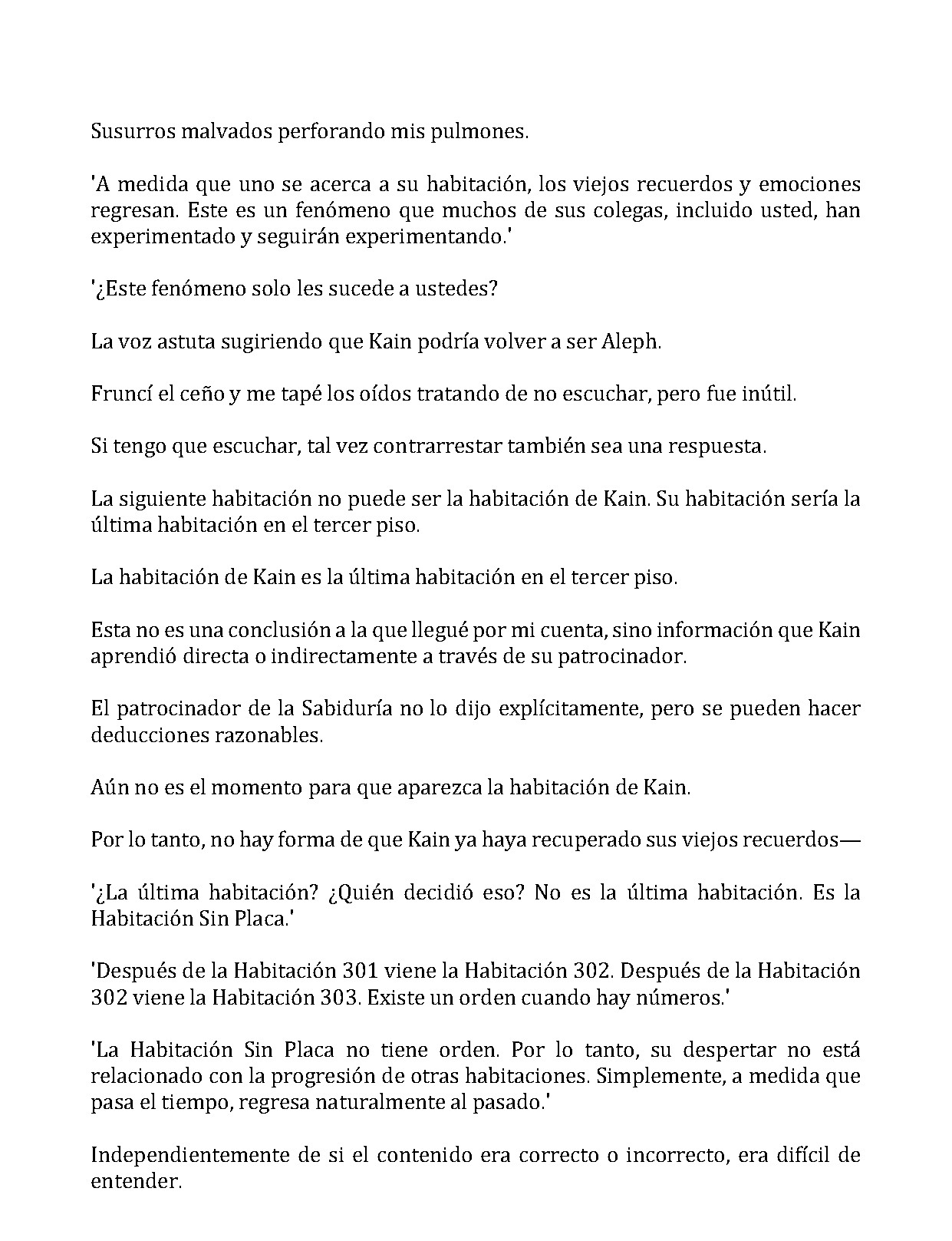 Susurros malvados perforando mis pulmones.

'A medida que uno se acerca a su habitación, los viejos recuerdos y emociones regresan. Este es un fenómeno que muchos de sus colegas, incluido usted, han experimentado y seguirán experimentando.'

'¿Este fenómeno solo les sucede a ustedes?

La voz astuta sugiriendo que Kain podría volver a ser Aleph.

Fruncí el ceño y me tapé los oídos tratando de no escuchar, pero fue inútil.

Si tengo que escuchar, tal vez contrarrestar también sea una respuesta.

La siguiente habitación no puede ser la habitación de Kain. Su habitación sería la última habitación en el tercer piso.

La habitación de Kain es la última habitación en el tercer piso.

Esta no es una conclusión a la que llegué por mi cuenta, sino información que Kain aprendió directa o indirectamente a través de su patrocinador.

El patrocinador de la Sabiduría no lo dijo explícitamente, pero se pueden hacer deducciones razonables.

Aún no es el momento para que aparezca la habitación de Kain.

Por lo tanto, no hay forma de que Kain ya haya recuperado sus viejos recuerdos—

'¿La última habitación? ¿Quién decidió eso? No es la última habitación. Es la Habitación Sin Placa.'

'Después de la Habitación 301 viene la Habitación 302. Después de la Habitación 302 viene la Habitación 303. Existe un orden cuando hay números.'

'La Habitación Sin Placa no tiene orden. Por lo tanto, su despertar no está relacionado con la progresión de otras habitaciones. Simplemente, a medida que pasa el tiempo, regresa naturalmente al pasado.'

Independientemente de si el contenido era correcto o incorrecto, era difícil de entender.